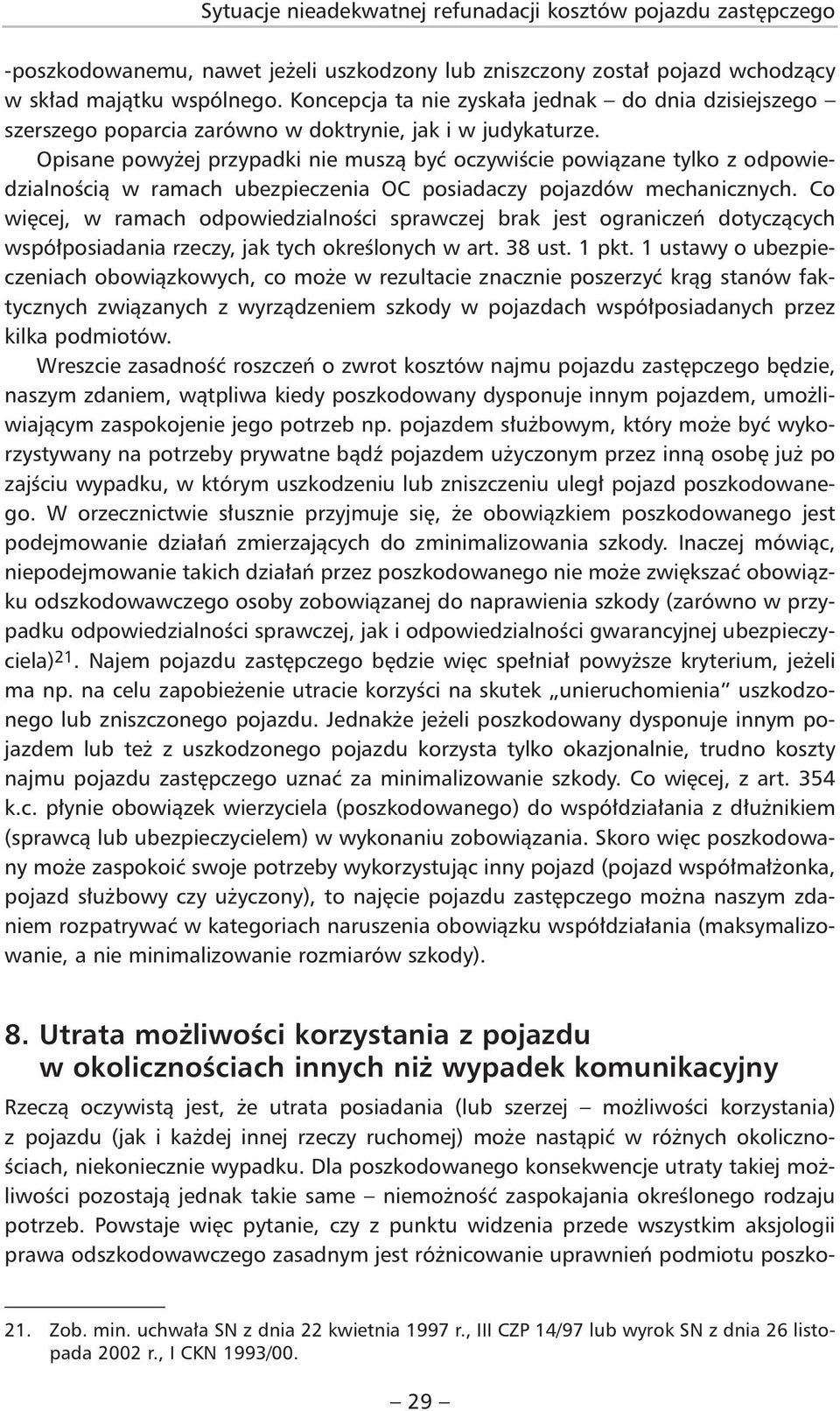 Sytuacje nieadekwatnej refunadacji kosztów pojazdu zastępczego

-poszkodowanemu, nawet jeżeli uszkodzony lub zniszczony został pojazd wchodzący w skład majątku wspólnego. Koncepcja ta nie zyskała jednak – do dnia dzisiejszego – szerszego poparcia zarówno w doktrynie, jak i w judykaturze.

Opisane powyżej przypadki nie muszą być oczywiście powiązane tylko z odpowiedzialnością w ramach ubezpieczenia OC posiadaczy pojazdów mechanicznych. Co więcej, w ramach odpowiedzialności sprawczej brak jest ograniczeń dotyczących współposiadania rzeczy, jak tych określonych w art. 38 ust. 1 pkt. 1 ustawy o ubezpieczeniach obowiązkowych, co może w rezultacie znacznie poszerzyć krąg stanów faktycznych związanych z wyrządzeniem szkody w pojazdach współposiadanych przez kilka podmiotów.

Wreszcie zasadność roszczeń o zwrot kosztów najmu pojazdu zastępczego będzie, naszym zdaniem, wątpliwa kiedy poszkodowany dysponuje innym pojazdem, umożliwiającym zaspokojenie jego potrzeb np. pojazdem służbowym, który może być wykorzystywany na potrzeby prywatne bądź pojazdem użyczonym przez inną osobę już po zajściu wypadku, w którym uszkodzeniu lub zniszczeniu uległ pojazd poszkodowanego. W orzecznictwie słusznie przyjmuje się, że obowiązkiem poszkodowanego jest podejmowanie działań zmierzających do zminimalizowania szkody. Inaczej mówiąc, niepodejmowanie takich działań przez poszkodowanego nie może zwiększać obowiązku odszkodowawczego osoby zobowiązanej do naprawienia szkody (zarówno w przypadku odpowiedzialności sprawczej, jak i odpowiedzialności gwarancyjnej ubezpieczyciela)$^{21}$. Najem pojazdu zastępczego będzie więc spełniał powyższe kryterium, jeżeli ma np. na celu zapobieżenie utracie korzyści na skutek „unieruchomienia” uszkodzonego lub zniszczonego pojazdu. Jednakże jeżeli poszkodowany dysponuje innym pojazdem lub też z uszkodzonego pojazdu korzysta tylko okazjonalnie, trudno koszty najmu pojazdu zastępczego uznać za minimalizowanie szkody. Co więcej, z art. 354 k.c. płynie obowiązek wierzyciela (poszkodowanego) do współdziałania z dłużnikiem (sprawcą lub ubezpieczycielem) w wykonaniu zobowiązania. Skoro więc poszkodowany może zaspokoić swoje potrzeby wykorzystując inny pojazd (pojazd współmałżonka, pojazd służbowy czy użyczony), to najęcie pojazdu zastępczego można naszym zdaniem rozpatrywać w kategoriach naruszenia obowiązku współdziałania (maksymalizowanie, a nie minimalizowanie rozmiarów szkody).

8. Utrata możliwości korzystania z pojazdu w okolicznościach innych niż wypadek komunikacyjny

Rzeczą oczywistą jest, że utrata posiadania (lub szerzej – możliwości korzystania) z pojazdu (jak i każdej innej rzeczy ruchomej) może nastąpić w różnych okolicznościach, niekoniecznie wypadku. Dla poszkodowanego konsekwencje utraty takiej możliwości pozostają jednak takie same – niemożność zaspokajania określonego rodzaju potrzeb. Powstaje więc pytanie, czy z punktu widzenia przede wszystkim aksjologii prawa odszkodowawczego zasadnym jest różnicowanie uprawnień podmiotu poszko-

21. Zob. min. uchwała SN z dnia 22 kwietnia 1997 r., III CZP 14/97 lub wyrok SN z dnia 26 listopada 2002 r., I CKN 1993/00.

– 29 –